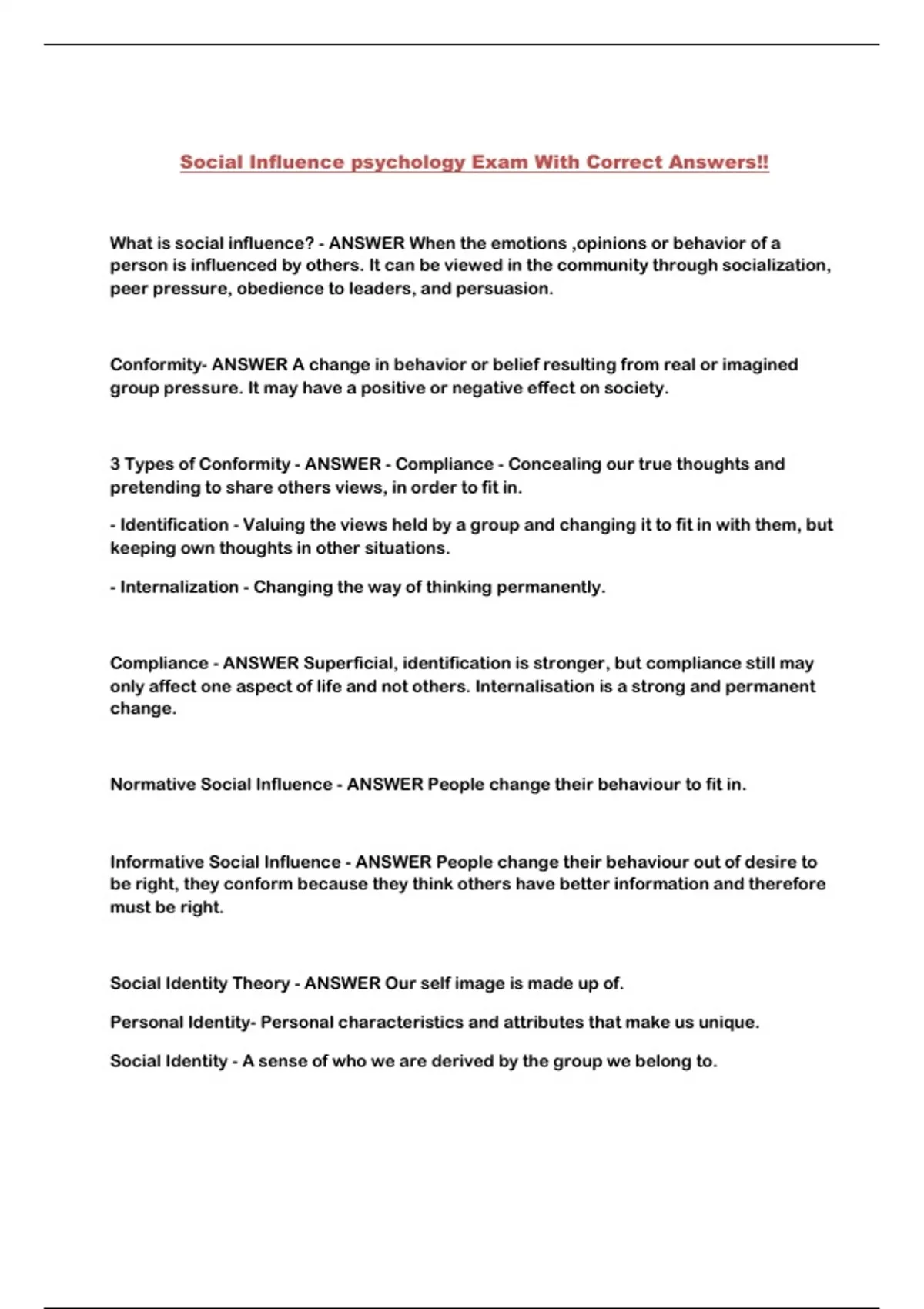 Social Influence psychology Exam With Correct Answers!!

What is social influence? - ANSWER When the emotions ,opinions or behavior of a person is influenced by others. It can be viewed in the community through socialization, peer pressure, obedience to leaders, and persuasion.

Conformity- ANSWER A change in behavior or belief resulting from real or imagined group pressure. It may have a positive or negative effect on society.

3 Types of Conformity - ANSWER - Compliance - Concealing our true thoughts and pretending to share others views, in order to fit in.

- Identification - Valuing the views held by a group and changing it to fit in with them, but keeping own thoughts in other situations.

- Internalization - Changing the way of thinking permanently.

Compliance - ANSWER Superficial, identification is stronger, but compliance still may only affect one aspect of life and not others. Internalisation is a strong and permanent change.

Normative Social Influence - ANSWER People change their behaviour to fit in.

Informative Social Influence - ANSWER People change their behaviour out of desire to be right, they conform because they think others have better information and therefore must be right.

Social Identity Theory - ANSWER Our self image is made up of.

Personal Identity- Personal characteristics and attributes that make us unique.

Social Identity - A sense of who we are derived by the group we belong to.